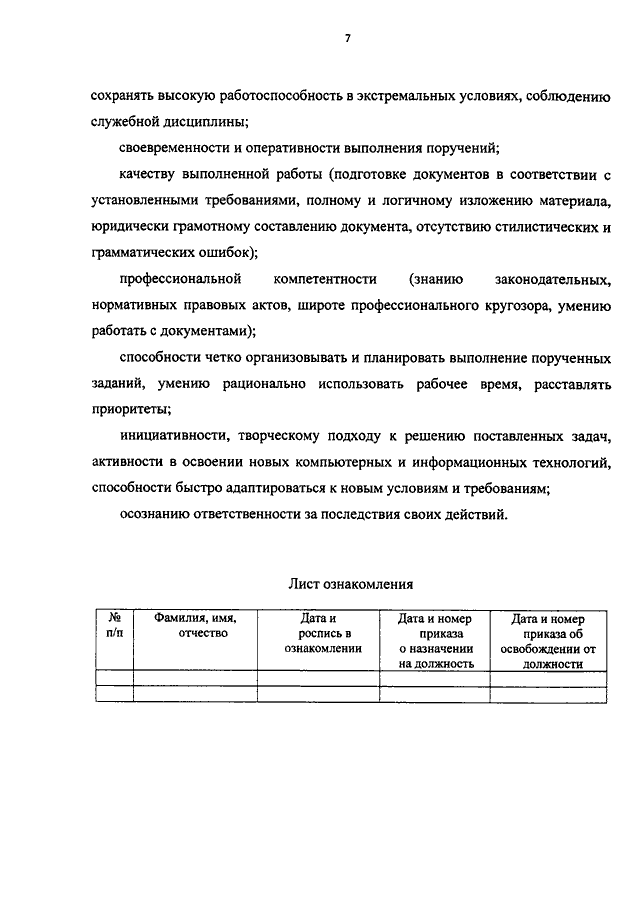 7

сохранять высокую работоспособность в экстремальных условиях, соблюдению служебной дисциплины;

своевременности и оперативности выполнения поручений;

качеству выполненной работы (подготовке документов в соответствии с установленными требованиями, полному и логичному изложению материала, юридически грамотному составлению документа, отсутствию стилистических и грамматических ошибок);

профессиональной компетентности (знанию законодательных, нормативных правовых актов, широте профессионального кругозора, умению работать с документами);

способности четко организовывать и планировать выполнение порученных заданий, умению рационально использовать рабочее время, расставлять приоритеты;

инициативности, творческому подходу к решению поставленных задач, активности в освоении новых компьютерных и информационных технологий, способности быстро адаптироваться к новым условиям и требованиям;

осознанию ответственности за последствия своих действий.

Лист ознакомления

| № п/п | Фамилия, имя, отчество | Дата и роспись в ознакомлении | Дата и номер приказа о назначении на должность | Дата и номер приказа об освобождении от должности |
|---|---|---|---|---|
| | | | | |
| | | | | |